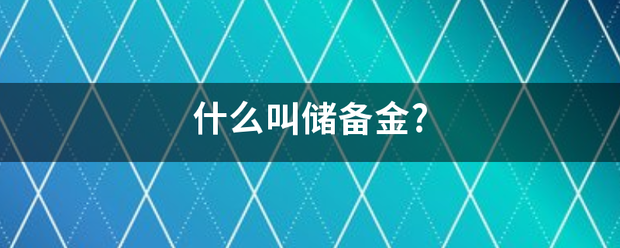 什么叫储备金?